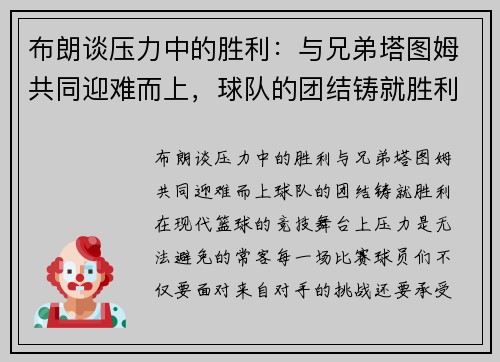 布朗谈压力中的胜利：与兄弟塔图姆共同迎难而上，球队的团结铸就胜利

布朗谈压力中的胜利与兄弟塔图姆共同迎难而上球队的团结铸就胜利在现代篮球的竞技舞台上压力是无法避免的常客每一场比赛球员们不仅要面对来自对手的挑战还要承受